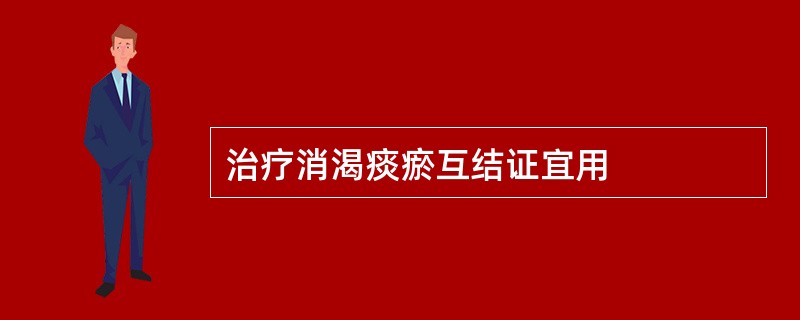 治疗消渴痰瘀互结证宜用